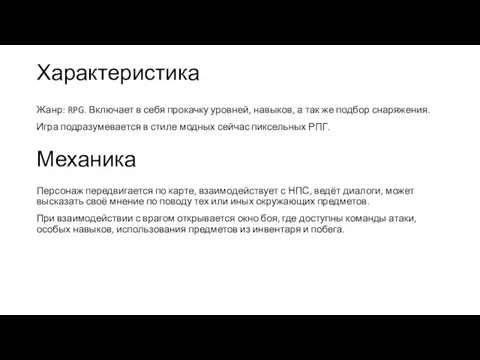 Характеристика

Жанр: RPG. Включает в себя прокачку уровней, навыков, а так же подбор снаряжения.

Игра подразумевается в стиле модных сейчас пиксельных РПГ.

Механика

Персонаж передвигается по карте, взаимодействует с НПС, ведёт диалоги, может высказать своё мнение по поводу тех или иных окружающих предметов.

При взаимодействии с врагом открывается окно боя, где доступны команды атаки, особых навыков, использования предметов из инвентаря и побега.